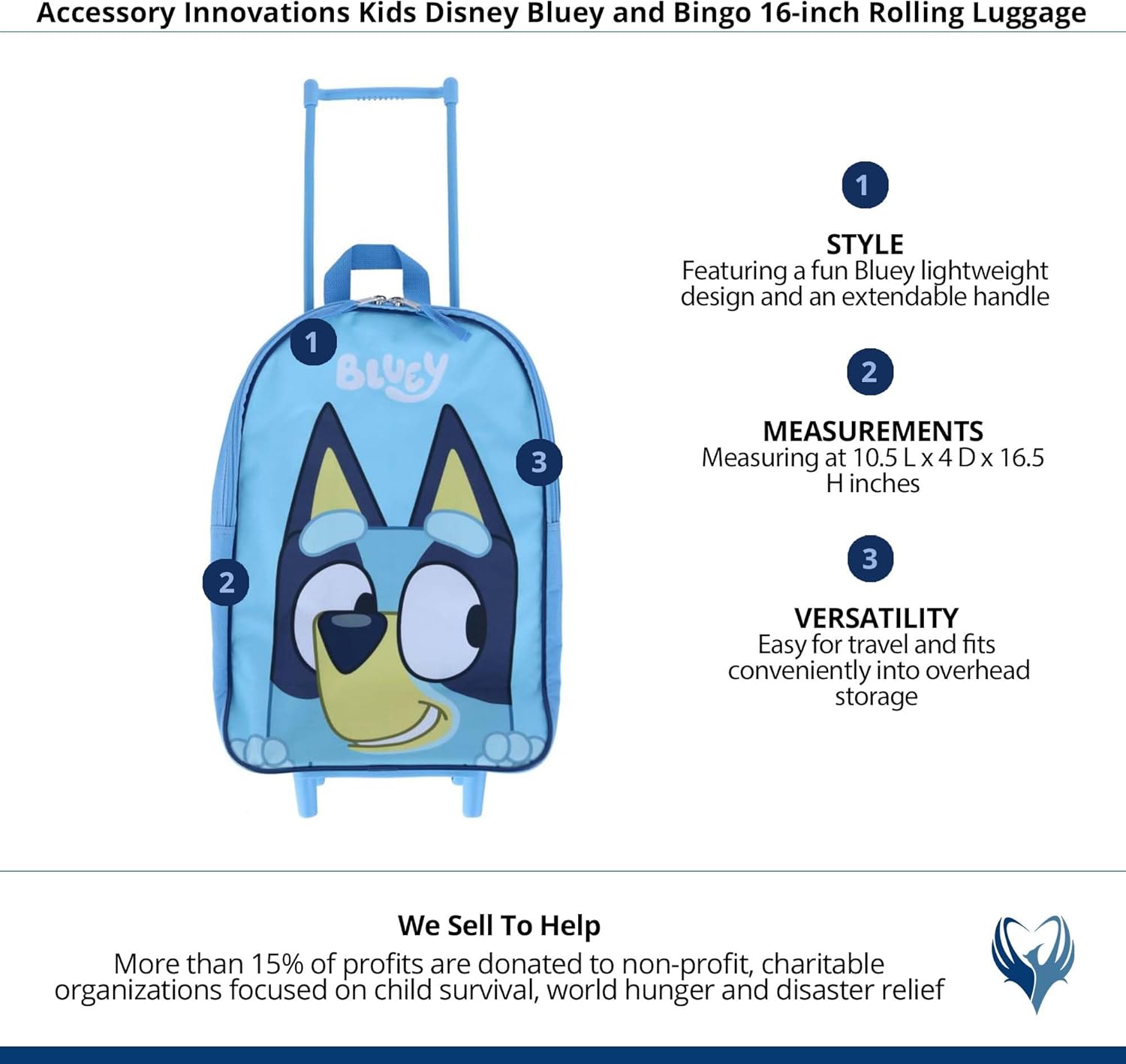 Accessory Innovations Kids Disney Bluey and Bingo 16-inch Rolling Luggage

1

BLUEY

3

2

1

STYLE
Featuring a fun Bluey lightweight design and an extendable handle

2

MEASUREMENTS
Measuring at 10.5 L x 4 D x 16.5 H inches

3

VERSATILITY
Easy for travel and fits conveniently into overhead storage

We Sell To Help
More than 15% of profits are donated to non-profit, charitable organizations focused on child survival, world hunger and disaster relief